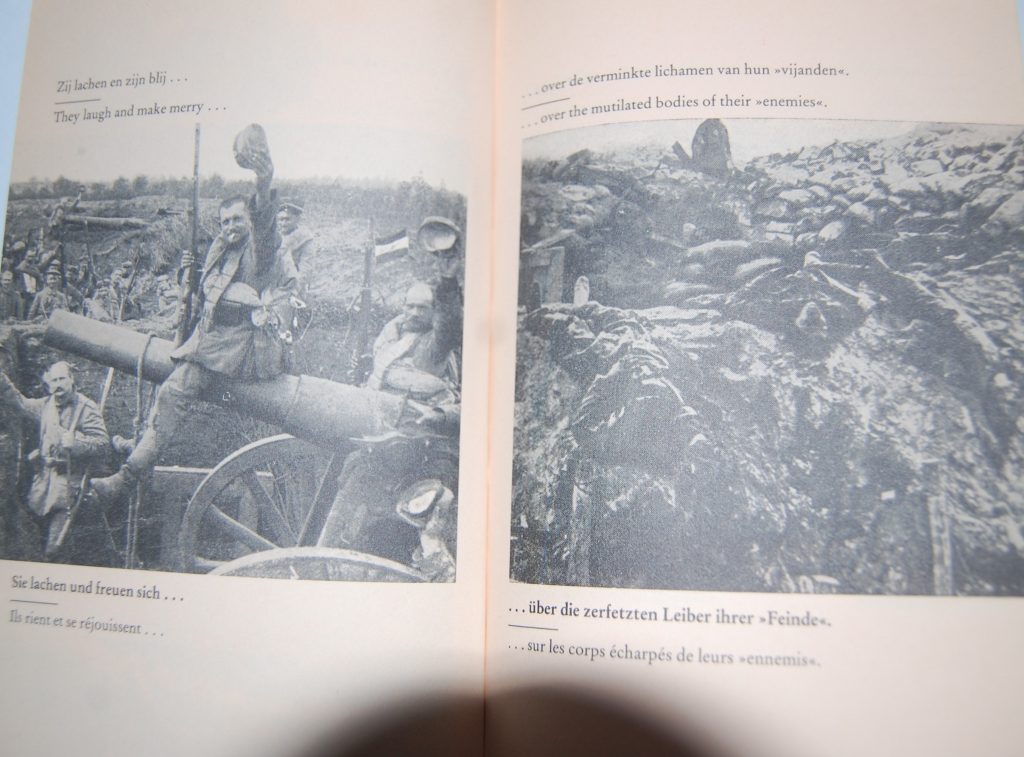 Zij lachen en zijn blij . . .

They laugh and make merry . . .

Sie lachen und freuen sich . . .

Ils rient et se réjouissent . . .

. . . over de verminkte lichamen van hun »vijanden«.

. . . over the mutilated bodies of their »enemies«.

. . . über die zerfetzten Leiber ihrer »Feinde«.

. . . sur les corps écharpés de leurs »ennemis«.